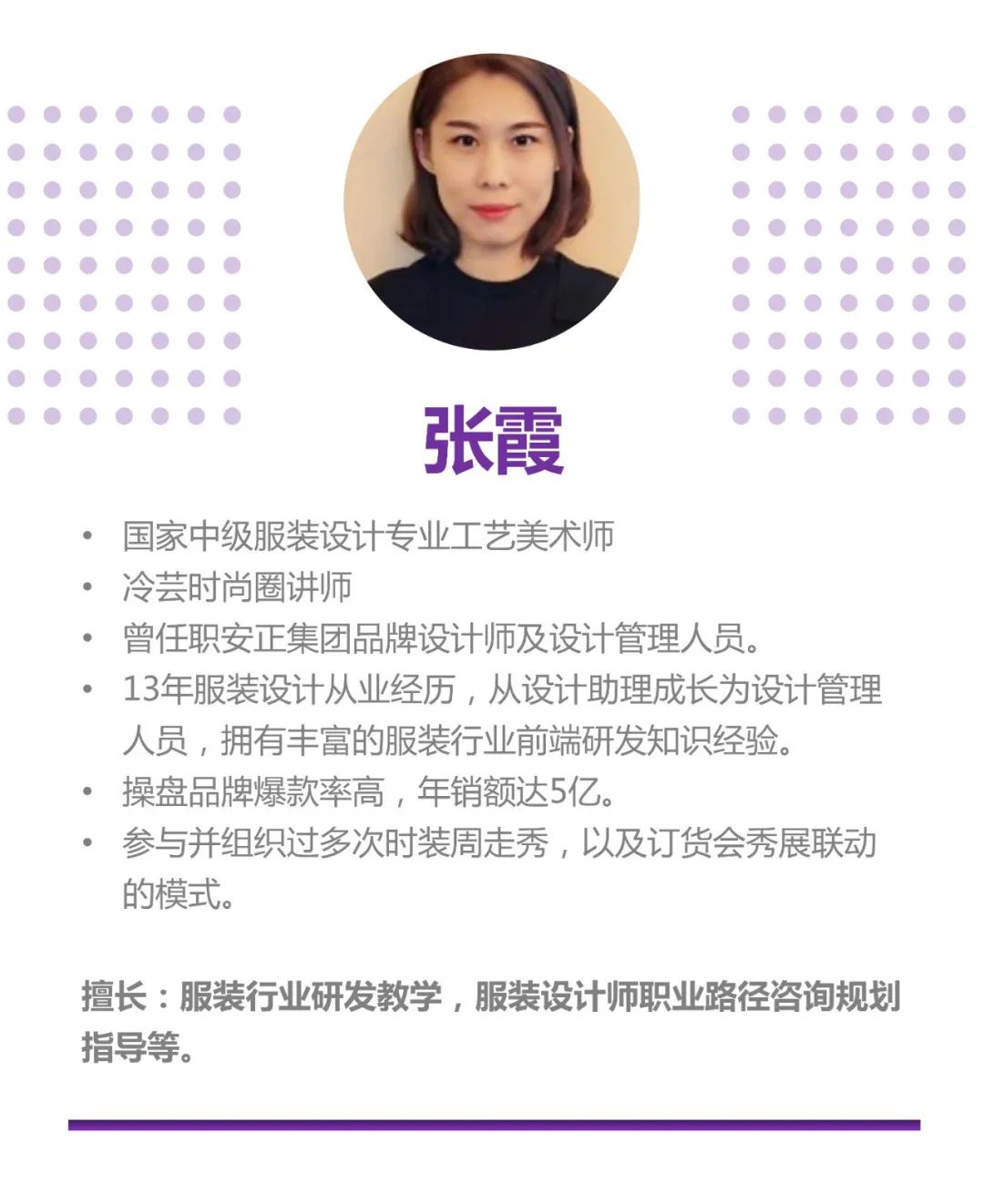 张霞

• 国家中级服装设计专业工艺美术师
• 冷芸时尚圈讲师
• 曾任职安正集团品牌设计师及设计管理人员。
• 13年服装设计从业经历，从设计助理成长为设计管理人员，拥有丰富的服装行业前端研发知识经验。
• 操盘品牌爆款率高，年销额达5亿。
• 参与并组织过多次时装周走秀，以及订货会秀展联动的模式。

擅长：服装行业研发教学，服装设计师职业路径咨询规划指导等。